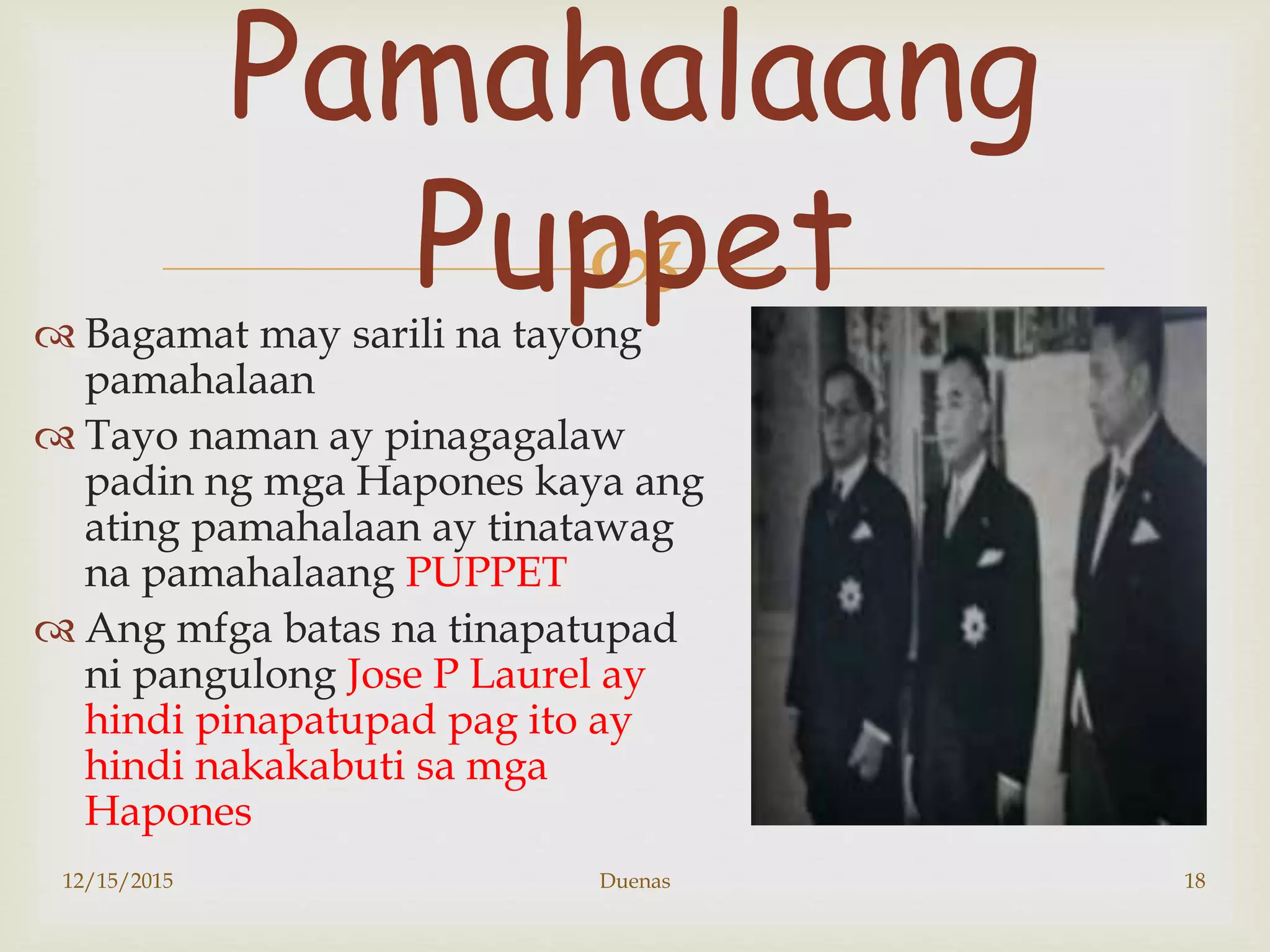 Pamahalaang Puppet

Bagamat may sarili na tayong pamahalaan

Tayo naman ay pinagagalaw padin ng mga Hapones kaya ang ating pamahalaan ay tinatawag na pamahalaang PUPPET

Ang mfga batas na tinapatupad ni pangulong Jose P Laurel ay hindi pinapatupad pag ito ay hindi nakakabuti sa mga Hapones

12/15/2015

Duenas

18